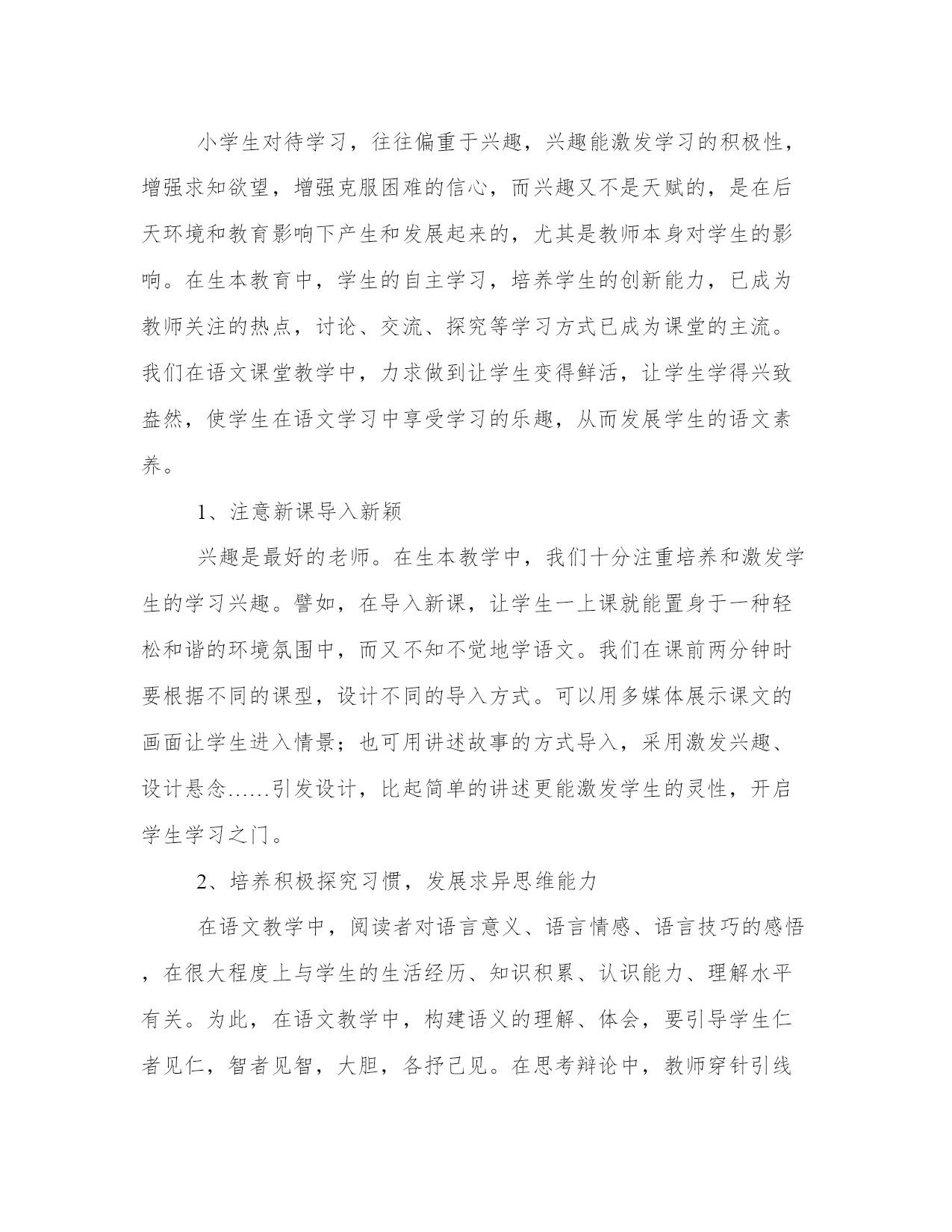 小学生对待学习，往往偏重于兴趣，兴趣能激发学习的积极性，增强求知欲望，增强克服困难的信心，而兴趣又不是天赋的，是在后天环境和教育影响下产生和发展起来的，尤其是教师本身对学生的影响。在生本教育中，学生的自主学习，培养学生的创新能力，已成为教师关注的热点，讨论、交流、探究等学习方式已成为课堂的主流。我们在语文课堂教学中，力求做到让学生变得鲜活，让学生学得兴致盎然，使学生在语文学习中享受学习的乐趣，从而发展学生的语文素养。

1、注意新课导入新颖

兴趣是最好的老师。在生本教学中，我们十分注重培养和激发学生的学习兴趣。譬如，在导入新课，让学生一上课就能置身于一种轻松和谐的环境氛围中，而又不知不觉地学语文。我们在课前两分钟时要根据不同的课型，设计不同的导入方式。可以用多媒体展示课文的画面让学生进入情景；也可用讲述故事的方式导入，采用激发兴趣、设计悬念……引发设计，比起简单的讲述更能激发学生的灵性，开启学生学习之门。

2、培养积极探究习惯，发展求异思维能力

在语文教学中，阅读者对语言意义、语言情感、语言技巧的感悟，在很大程度上与学生的生活经历、知识积累、认识能力、理解水平有关。为此，在语文教学中，构建语义的理解、体会，要引导学生仁者见仁，智者见智，大胆，各抒己见。在思考辩论中，教师穿针引线